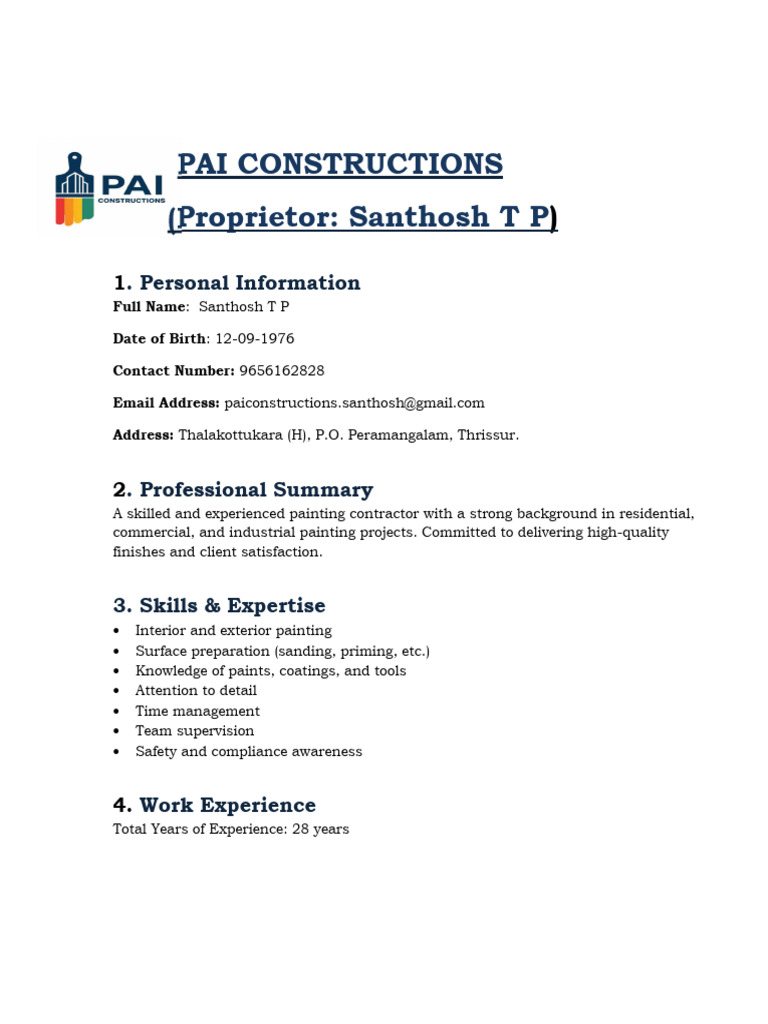 PAI CONSTRUCTIONS

PAI CONSTRUCTIONS
(Proprietor: Santhosh T P)

1. Personal Information
Full Name: Santhosh T P

Date of Birth: 12-09-1976

Contact Number: 9656162828

Email Address: paiconstructions.santhosh@gmail.com

Address: Thalakottukara (H), P.O. Peramangalam, Thrissur.

2. Professional Summary
A skilled and experienced painting contractor with a strong background in residential, commercial, and industrial painting projects. Committed to delivering high-quality finishes and client satisfaction.

3. Skills & Expertise
• Interior and exterior painting
• Surface preparation (sanding, priming, etc.)
• Knowledge of paints, coatings, and tools
• Attention to detail
• Time management
• Team supervision
• Safety and compliance awareness

4. Work Experience
Total Years of Experience: 28 years